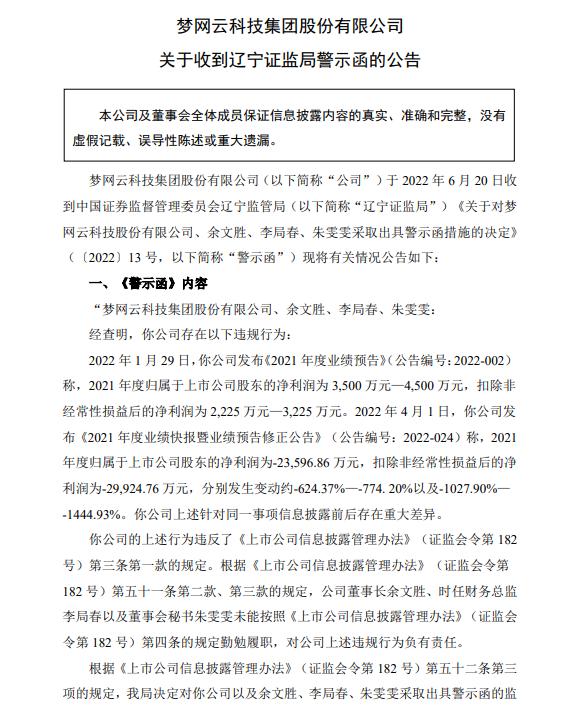 梦网云科技集团股份有限公司
关于收到辽宁证监局警示函的公告

本公司及董事会全体成员保证信息披露内容的真实、准确和完整，没有虚假记载、误导性陈述或重大遗漏。

梦网云科技集团股份有限公司（以下简称“公司”）于 2022 年 6 月 20 日收到中国证券监督管理委员会辽宁监管局（以下简称“辽宁证监局”）《关于对梦网云科技股份有限公司、余文胜、李局春、朱雯雯采取出具警示函措施的决定》（〔2022〕13 号，以下简称“警示函”）现将有关情况公告如下：

一、《警示函》内容

“梦网云科技集团股份有限公司、余文胜、李局春、朱雯雯：

经查明，你公司存在以下违规行为：

2022 年 1 月 29 日，你公司发布《2021 年度业绩预告》（公告编号：2022-002）称，2021 年度归属于上市公司股东的净利润为 3,500 万元—4,500 万元，扣除非经常性损益后的净利润为 2,225 万元—3,225 万元。2022 年 4 月 1 日，你公司发布《2021 年度业绩快报暨业绩预告修正公告》（公告编号：2022-024）称，2021 年度归属于上市公司股东的净利润为-23,596.86 万元，扣除非经常性损益后的净利润为-29,924.76 万元，分别发生变动约-624.37%—-774. 20%以及-1027.90%—-1444.93%。你公司上述针对同一事项信息披露前后存在重大差异。

你公司的上述行为违反了《上市公司信息披露管理办法》（证监会令第 182 号）第三条第一款的规定。根据《上市公司信息披露管理办法》（证监会令第 182 号）第五十一条第二款、第三款的规定，公司董事长余文胜、时任财务总监李局春以及董事会秘书朱雯雯未能按照《上市公司信息披露管理办法》（证监会令第 182 号）第四条的规定勤勉履职，对公司上述违规行为负有责任。

根据《上市公司信息披露管理办法》（证监会令第 182 号）第五十二条第三项的规定，我局决定对你公司以及余文胜、李局春、朱雯雯采取出具警示函的监